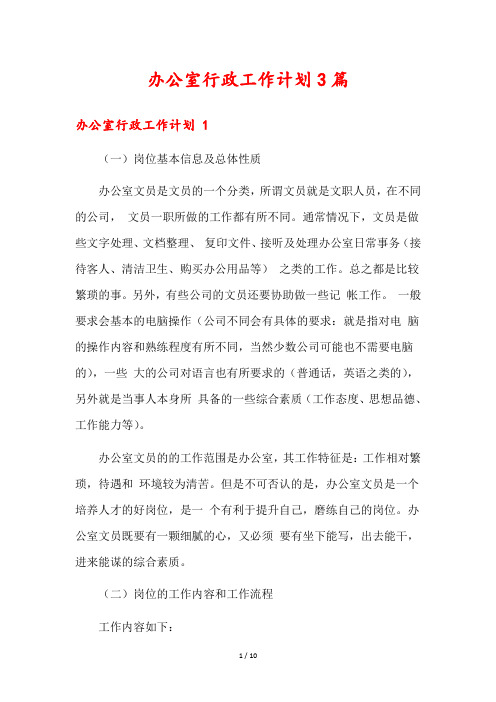 办公室行政工作计划3篇

办公室行政工作计划 1

（一）岗位基本信息及总体性质

办公室文员是文员的一个分类，所谓文员就是文职人员，在不同的公司， 文员一职所做的工作都有所不同。通常情况下，文员是做些文字处理、文档整理、 复印文件、接听及处理办公室日常事务（接待客人、清洁卫生、购买办公用品等） 之类的工作。总之都是比较繁琐的事。另外，有些公司的文员还要协助做一些记 帐工作。 一般要求会基本的电脑操作（公司不同会有具体的要求：就是指对电 脑的操作内容和熟练程度有所不同，当然少数公司可能也不需要电脑的），一些 大的公司对语言也有所要求的（普通话，英语之类的），另外就是当事人本身所 具备的一些综合素质（工作态度、思想品德、工作能力等）。

办公室文员的的工作范围是办公室，其工作特征是：工作相对繁琐，待遇和 环境较为清苦。但是不可否认的是，办公室文员是一个培养人才的好岗位，是一 个有利于提升自己，磨练自己的岗位。办公室文员既要有一颗细腻的心，又必须 要有坐下能写，出去能干，进来能谋的综合素质。

（二）岗位的工作内容和工作流程

工作内容如下：

1 / 10